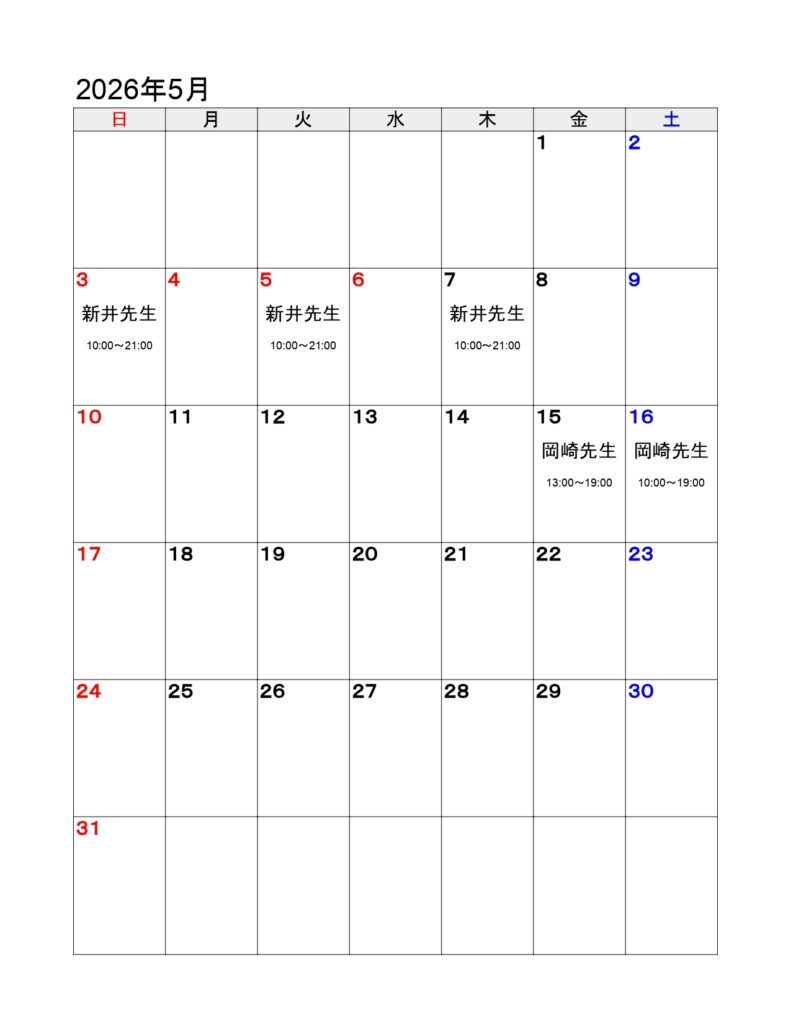 2026年5月

| 日 | 月 | 火 | 水 | 木 | 金 | 土 |
|---|---|---|---|---|---|---|
| | | | | | 1 | 2 |
| 3 新井先生 10:00~21:00 | 4 | 5 新井先生 10:00~21:00 | 6 | 7 新井先生 10:00~21:00 | 8 | 9 |
| 10 | 11 | 12 | 13 | 14 | 15 岡崎先生 13:00~19:00 | 16 岡崎先生 10:00~19:00 |
| 17 | 18 | 19 | 20 | 21 | 22 | 23 |
| 24 | 25 | 26 | 27 | 28 | 29 | 30 |
| 31 | | | | | | |